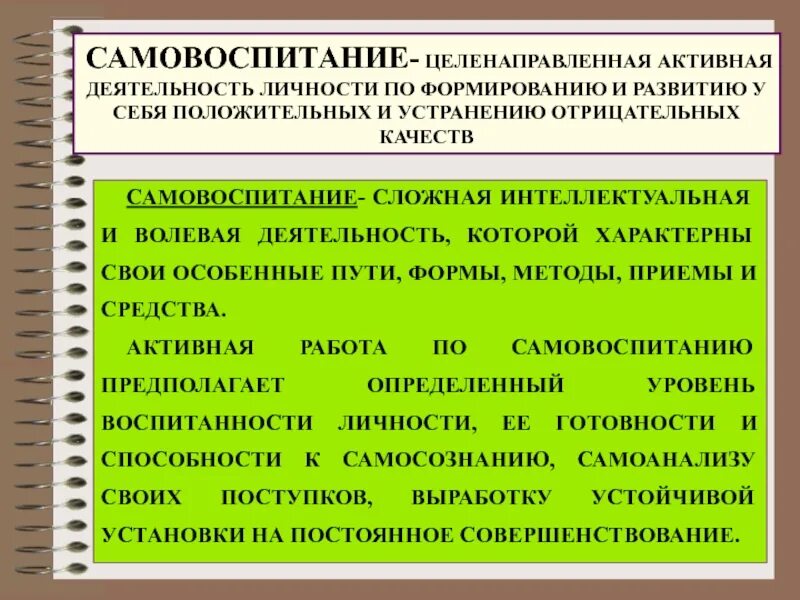 САМОВОСПИТАНИЕ- ЦЕЛЕНАПРАВЛЕННАЯ АКТИВНАЯ ДЕЯТЕЛЬНОСТЬ ЛИЧНОСТИ ПО ФОРМИРОВАНИЮ И РАЗВИТИЮ У СЕБЯ ПОЛОЖИТЕЛЬНЫХ И УСТРАНЕНИЮ ОТРИЦАТЕЛЬНЫХ КАЧЕСТВ

САМОВОСПИТАНИЕ- СЛОЖНАЯ ИНТЕЛЛЕКТУАЛЬНАЯ И ВОЛЕВАЯ ДЕЯТЕЛЬНОСТЬ, КОТОРОЙ ХАРАКТЕРНЫ СВОИ ОСОБЕННЫЕ ПУТИ, ФОРМЫ, МЕТОДЫ, ПРИЕМЫ И СРЕДСТВА.

АКТИВНАЯ РАБОТА ПО САМОВОСПИТАНИЮ ПРЕДПОЛАГАЕТ ОПРЕДЕЛЕННЫЙ УРОВЕНЬ ВОСПИТАННОСТИ ЛИЧНОСТИ, ЕЕ ГОТОВНОСТИ И СПОСОБНОСТИ К САМОСОЗНАНИЮ, САМОАНАЛИЗУ СВОИХ ПОСТУПКОВ, ВЫРАБОТКУ УСТОЙЧИВОЙ УСТАНОВКИ НА ПОСТОЯННОЕ СОВЕРШЕНСТВОВАНИЕ.